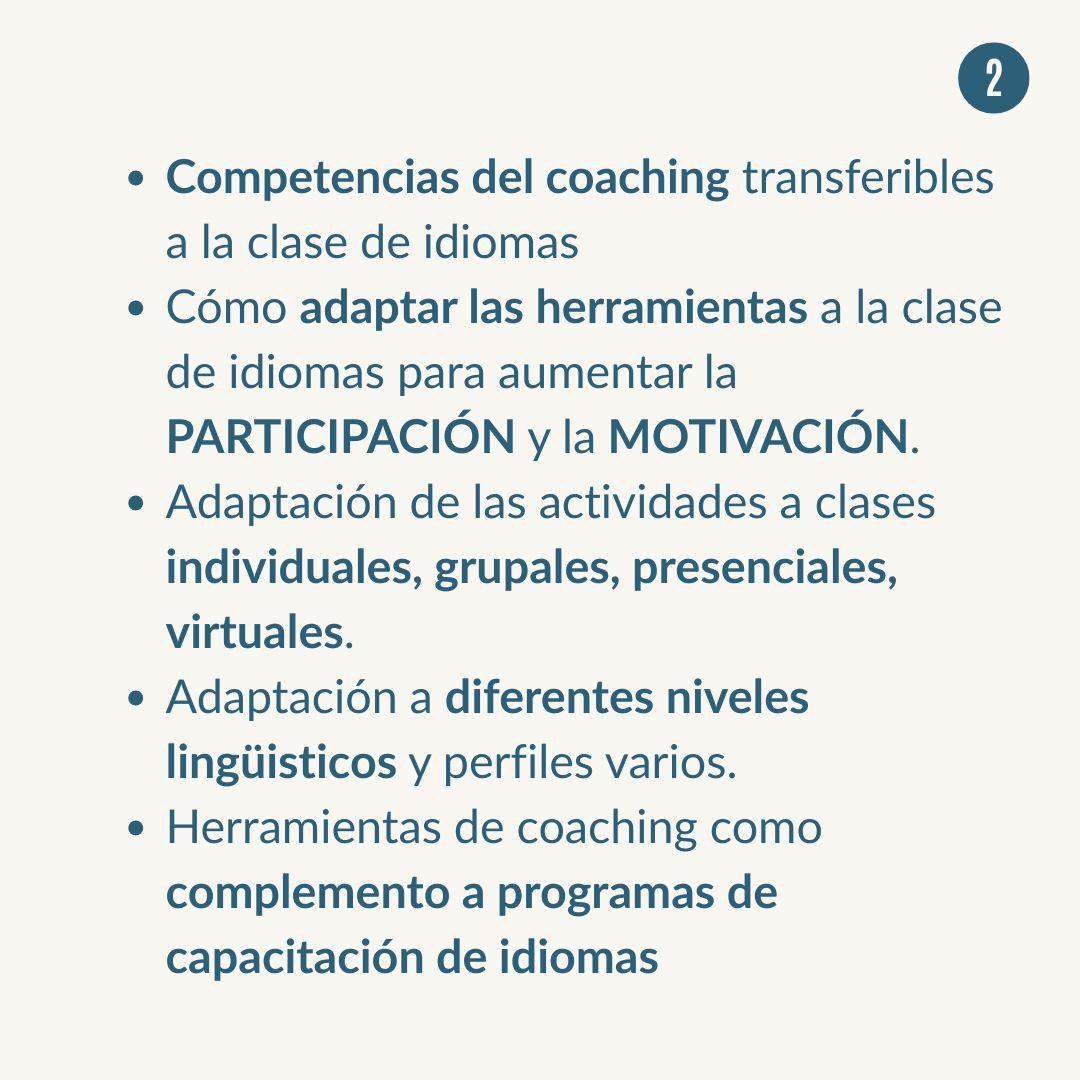 2

• Competencias del coaching transferibles a la clase de idiomas
• Cómo adaptar las herramientas a la clase de idiomas para aumentar la PARTICIPACIÓN y la MOTIVACIÓN.
• Adaptación de las actividades a clases individuales, grupales, presenciales, virtuales.
• Adaptación a diferentes niveles lingüisticos y perfiles varios.
• Herramientas de coaching como complemento a programas de capacitación de idiomas